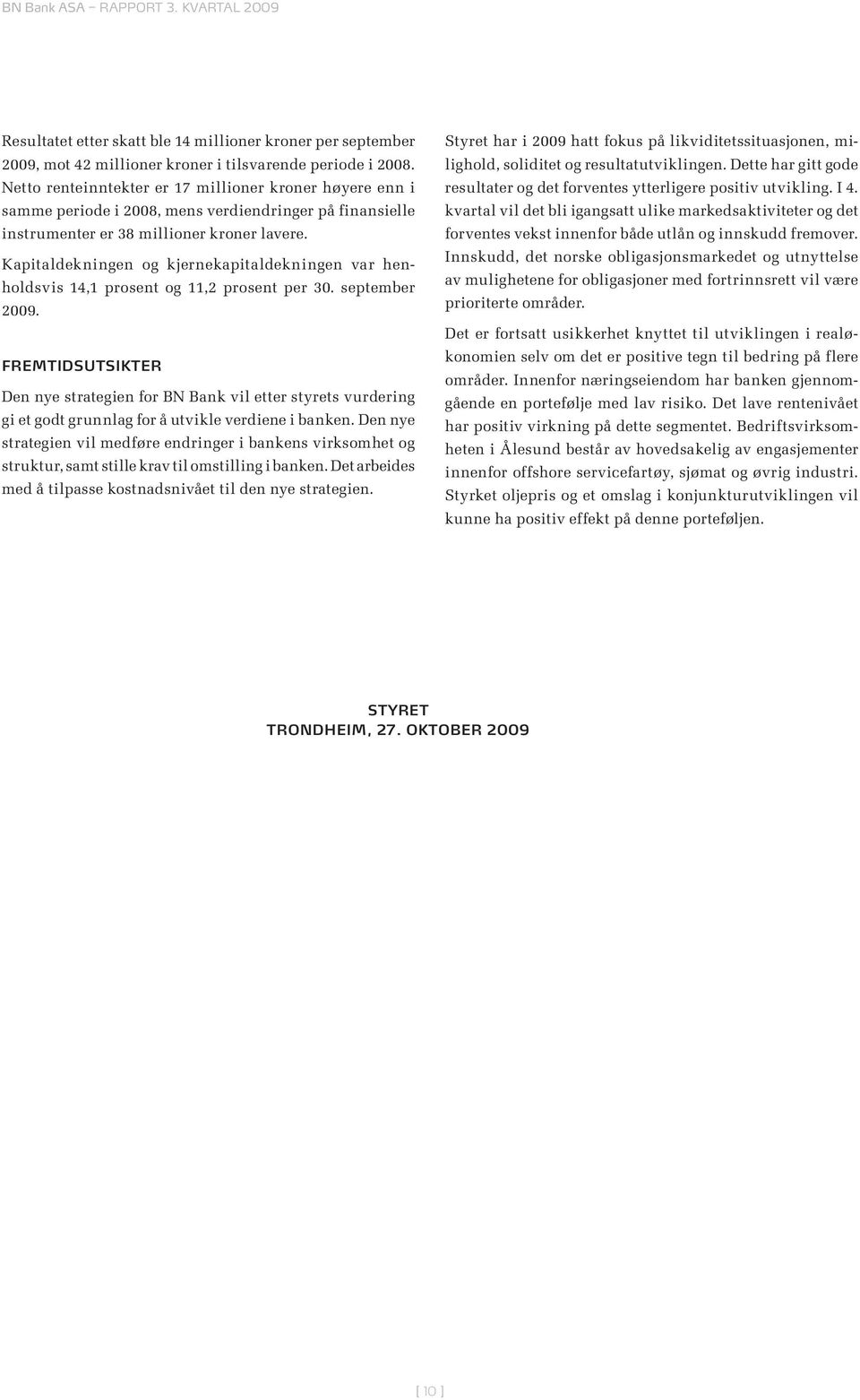 BN Bank ASA – RAPPORT 3. KVARTAL 2009

Resultatet etter skatt ble 14 millioner kroner per september 2009, mot 42 millioner kroner i tilsvarende periode i 2008. Netto renteinntekter er 17 millioner kroner høyere enn i samme periode i 2008, mens verdiendringer på finansielle instrumenter er 38 millioner kroner lavere.

Kapitaldekningen og kjernekapitaldekningen var henholdsvis 14,1 prosent og 11,2 prosent per 30. september 2009.

FREMTIDSUTSIKTER

Den nye strategien for BN Bank vil etter styrets vurdering gi et godt grunnlag for å utvikle verdiene i banken. Den nye strategien vil medføre endringer i bankens virksomhet og struktur, samt stille krav til omstilling i banken. Det arbeides med å tilpasse kostnadsnivået til den nye strategien.

Styret har i 2009 hatt fokus på likviditetssituasjonen, mislighold, soliditet og resultatutviklingen. Dette har gitt gode resultater og det forventes ytterligere positiv utvikling. I 4. kvartal vil det bli igangsatt ulike markedsaktiviteter og det forventes vekst innenfor både utlån og innskudd fremover. Innskudd, det norske obligasjonsmarkedet og utnyttelse av mulighetene for obligasjoner med fortrinnsrett vil være prioriterte områder.

Det er fortsatt usikkerhet knyttet til utviklingen i realøkonomien selv om det er positive tegn til bedring på flere områder. Innenfor næringseiendom har banken gjennomgående en portefølje med lav risiko. Det lave rentenivået har positiv virkning på dette segmentet. Bedriftsvirksomheten i Ålesund består av hovedsakelig av engasjementer innenfor offshore servicefartøy, sjømat og øvrig industri. Styrket oljepris og et omslag i konjunkturutviklingen vil kunne ha positiv effekt på denne porteføljen.

STYRET
TRONDHEIM, 27. OKTOBER 2009

[ 10 ]